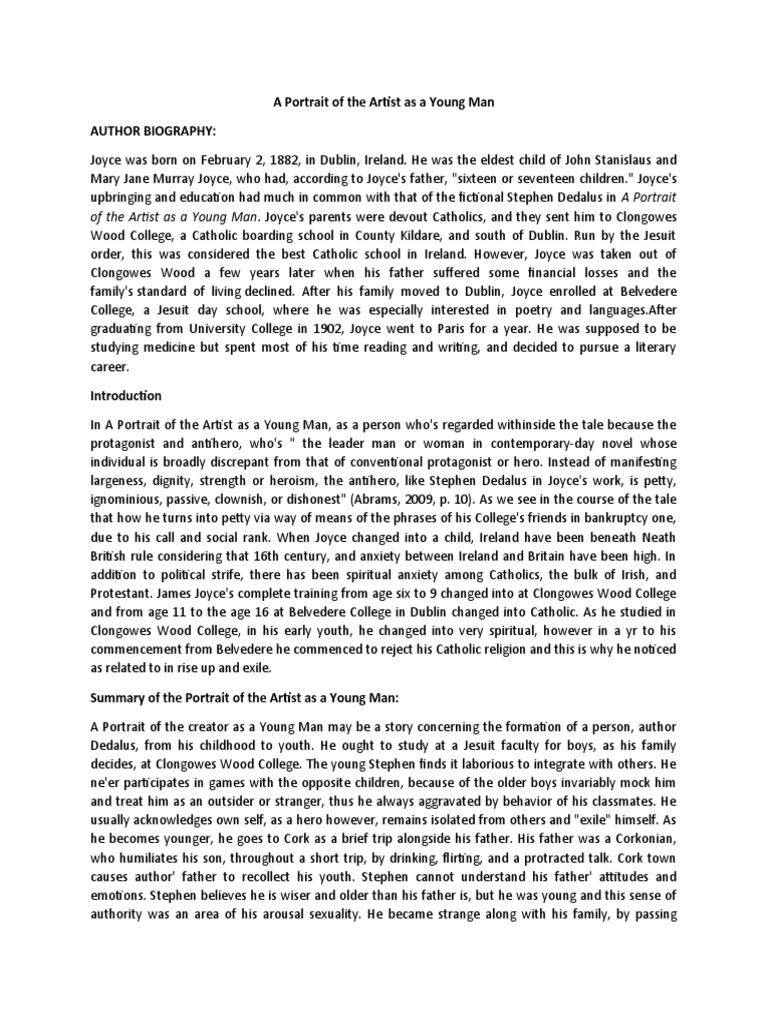 A Portrait of the Artist as a Young Man

AUTHOR BIOGRAPHY:

Joyce was born on February 2, 1882, in Dublin, Ireland. He was the eldest child of John Stanislaus and Mary Jane Murray Joyce, who had, according to Joyce's father, "sixteen or seventeen children." Joyce's upbringing and education had much in common with that of the fictional Stephen Dedalus in A Portrait of the Artist as a Young Man. Joyce's parents were devout Catholics, and they sent him to Clongowes Wood College, a Catholic boarding school in County Kildare, and south of Dublin. Run by the Jesuit order, this was considered the best Catholic school in Ireland. However, Joyce was taken out of Clongowes Wood a few years later when his father suffered some financial losses and the family's standard of living declined. After his family moved to Dublin, Joyce enrolled at Belvedere College, a Jesuit day school, where he was especially interested in poetry and languages.After graduating from University College in 1902, Joyce went to Paris for a year. He was supposed to be studying medicine but spent most of his time reading and writing, and decided to pursue a literary career.

Introduction

In A Portrait of the Artist as a Young Man, as a person who's regarded withinside the tale because the protagonist and antihero, who's " the leader man or woman in contemporary-day novel whose individual is broadly discrepant from that of conventional protagonist or hero. Instead of manifesting largeness, dignity, strength or heroism, the antihero, like Stephen Dedalus in Joyce's work, is petty, ignominious, passive, clownish, or dishonest" (Abrams, 2009, p. 10). As we see in the course of the tale that how he turns into petty via way of means of the phrases of his College's friends in bankruptcy one, due to his call and social rank. When Joyce changed into a child, Ireland have been beneath Neath British rule considering that 16th century, and anxiety between Ireland and Britain have been high. In addition to political strife, there has been spiritual anxiety among Catholics, the bulk of Irish, and Protestant. James Joyce's complete training from age six to 9 changed into at Clongowes Wood College and from age 11 to the age 16 at Belvedere College in Dublin changed into Catholic. As he studied in Clongowes Wood College, in his early youth, he changed into very spiritual, however in a yr to his commencement from Belvedere he commenced to reject his Catholic religion and this is why he noticed as related to in rise up and exile.

Summary of the Portrait of the Artist as a Young Man:

A Portrait of the creator as a Young Man may be a story concerning the formation of a person, author Dedalus, from his childhood to youth. He ought to study at a Jesuit faculty for boys, as his family decides, at Clongowes Wood College. The young Stephen finds it laborious to integrate with others. He ne'er participates in games with the opposite children, because of the older boys invariably mock him and treat him as an outsider or stranger, thus he always aggravated by behavior of his classmates. He usually acknowledges own self, as a hero however, remains isolated from others and "exile" himself. As he becomes younger, he goes to Cork as a brief trip alongside his father. His father was a Corkonian, who humiliates his son, throughout a short trip, by drinking, flirting, and a protracted talk. Cork town causes author' father to recollect his youth. Stephen cannot understand his father' attitudes and emotions. Stephen believes he is wiser and older than his father is, but he was young and this sense of authority was an area of his arousal sexuality. He became strange along with his family, by passing